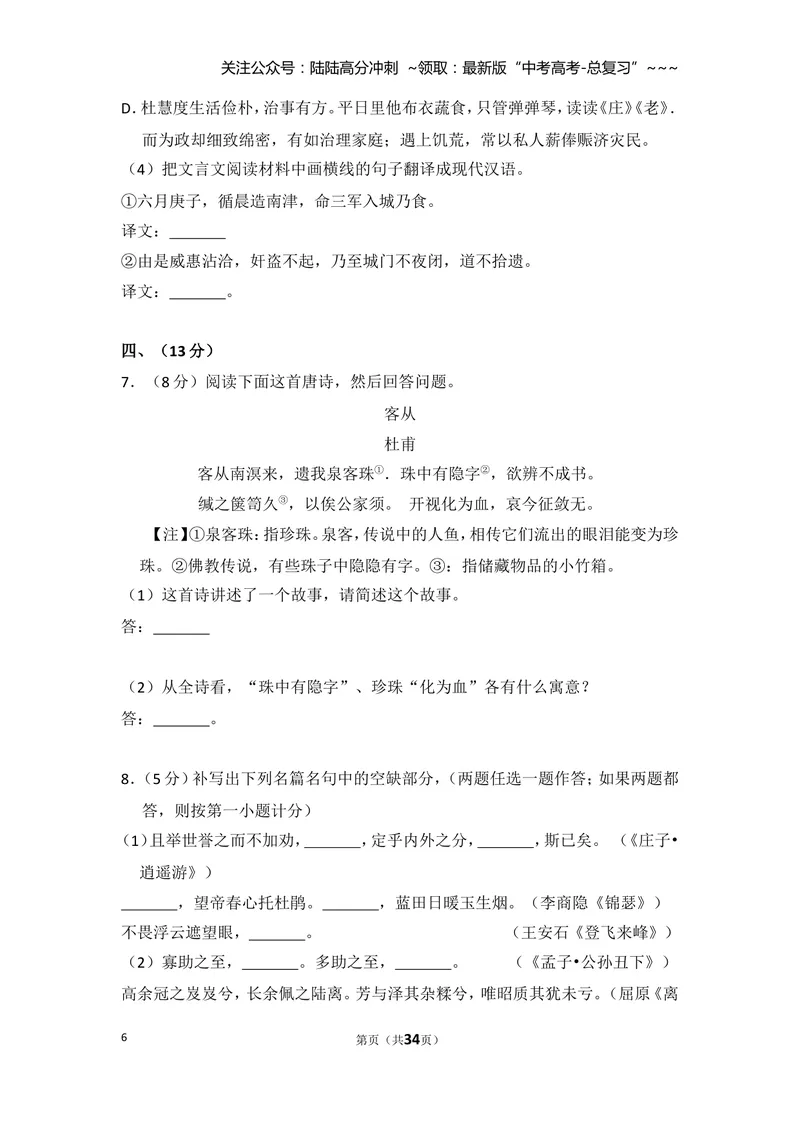 关注公众号：陆陆高分冲刺 ~领取：最新版“中考高考-总复习”~~~

D.杜慧度生活俭朴，治事有方。平日里他布衣蔬食，只管弹弹琴，读读《庄》《老》.而为政却细致绵密，有如治理家庭；遇上饥荒，常以私人薪俸赈济灾民。

（4）把文言文阅读材料中画横线的句子翻译成现代汉语。

①六月庚子，循晨造南津，命三军入城乃食。

译文：____

②由是威惠沾洽，奸盗不起，乃至城门不夜闭，道不拾遗。

译文：____。

四、（13分）

7．（8分）阅读下面这首唐诗，然后回答问题。

客从

杜甫

客从南溟来，遗我泉客珠$^{①}$．珠中有隐字$^{②}$，欲辨不成书。

缄之箧笥久$^{③}$，以俟公家须。 开视化为血，哀今征敛无。

【注】①泉客珠：指珍珠。泉客，传说中的人鱼，相传它们流出的眼泪能变为珍珠。②佛教传说，有些珠子中隐隐有字。③：指储藏物品的小竹箱。

（1）这首诗讲述了一个故事，请简述这个故事。

答：____

（2）从全诗看，“珠中有隐字”、珍珠“化为血”各有什么寓意？

答：____。

8．（5分）补写出下列名篇名句中的空缺部分，（两题任选一题作答；如果两题都答，则按第一小题计分）

（1）且举世誉之而不加劝，____，定乎内外之分，____，斯已矣。（《庄子•逍遥游》）

____，望帝春心托杜鹃。____，蓝田日暖玉生烟。（李商隐《锦瑟》）

不畏浮云遮望眼，____。 （王安石《登飞来峰》）

（2）寡助之至，____。多助之至，____。 （《孟子•公孙丑下》）

高余冠之岌岌兮，长余佩之陆离。芳与泽其杂糅兮，唯昭质其犹未亏。（屈原《离

6

第页（共34页）